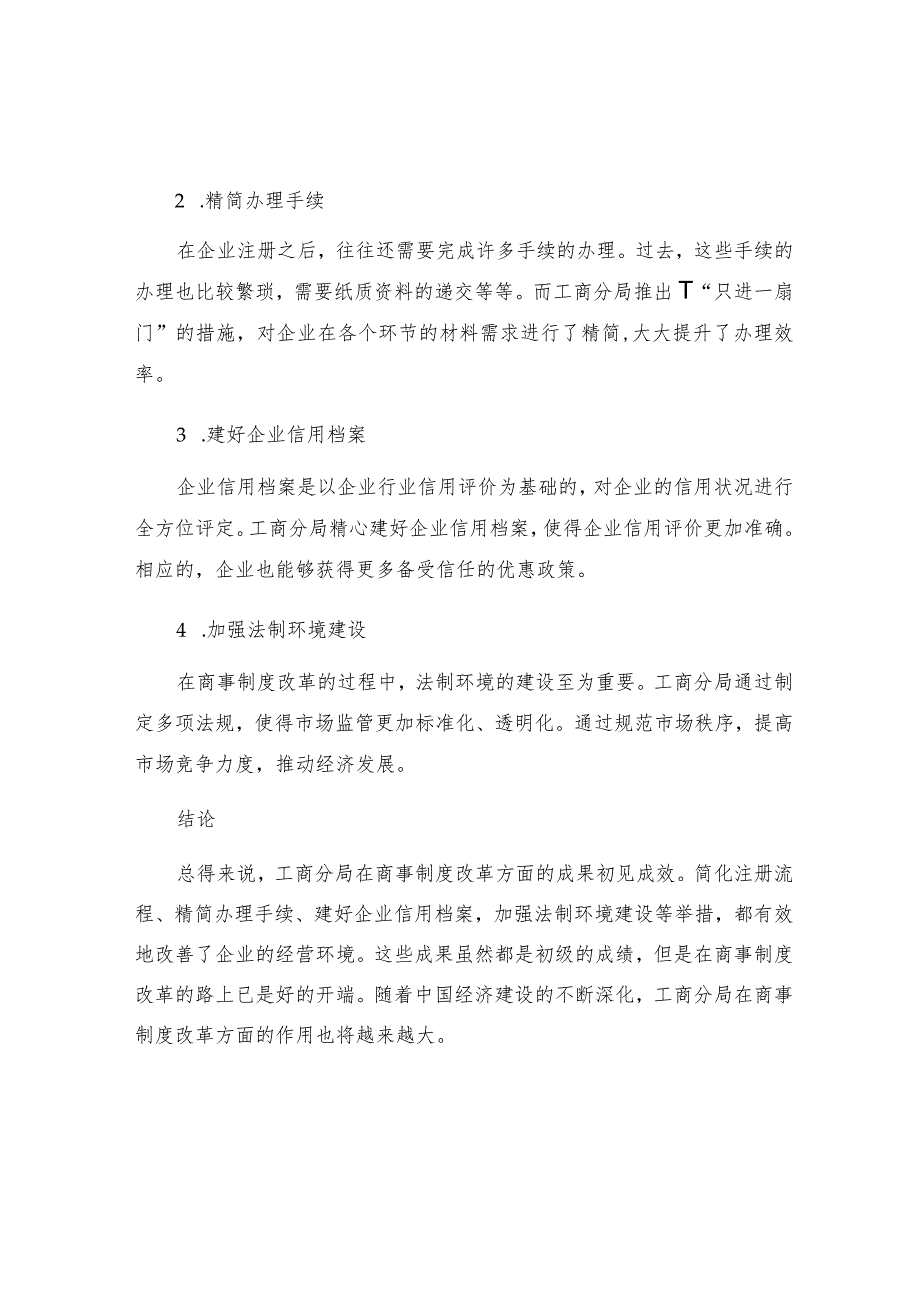 2 .精简办理手续

在企业注册之后，往往还需要完成许多手续的办理。过去，这些手续的办理也比较繁琐，需要纸质资料的递交等等。而工商分局推出T“只进一扇门”的措施，对企业在各个环节的材料需求进行了精简,大大提升了办理效率。

3 .建好企业信用档案

企业信用档案是以企业行业信用评价为基础的，对企业的信用状况进行全方位评定。工商分局精心建好企业信用档案，使得企业信用评价更加准确。相应的，企业也能够获得更多备受信任的优惠政策。

4 .加强法制环境建设

在商事制度改革的过程中，法制环境的建设至为重要。工商分局通过制定多项法规，使得市场监管更加标准化、透明化。通过规范市场秩序，提高市场竞争力度，推动经济发展。

结论

总得来说，工商分局在商事制度改革方面的成果初见成效。简化注册流程、精简办理手续、建好企业信用档案，加强法制环境建设等举措，都有效地改善了企业的经营环境。这些成果虽然都是初级的成绩，但是在商事制度改革的路上已是好的开端。随着中国经济建设的不断深化，工商分局在商事制度改革方面的作用也将越来越大。